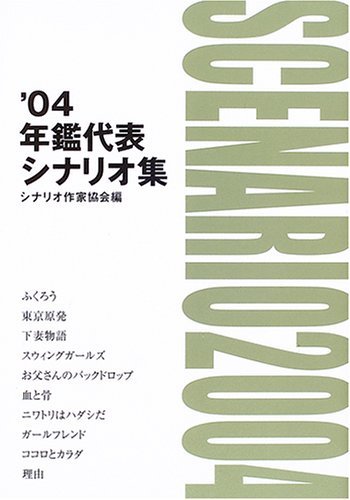 '04
年鑑代表
シナリオ集
シナリオ作家協会編

ふくろう
東京原発
下妻物語
スウィングガールズ
お父さんのバックドロップ
血と骨
ニワトリはハダシだ
ガールフレンド
ココロとカラダ
理由

SCENARIO2004